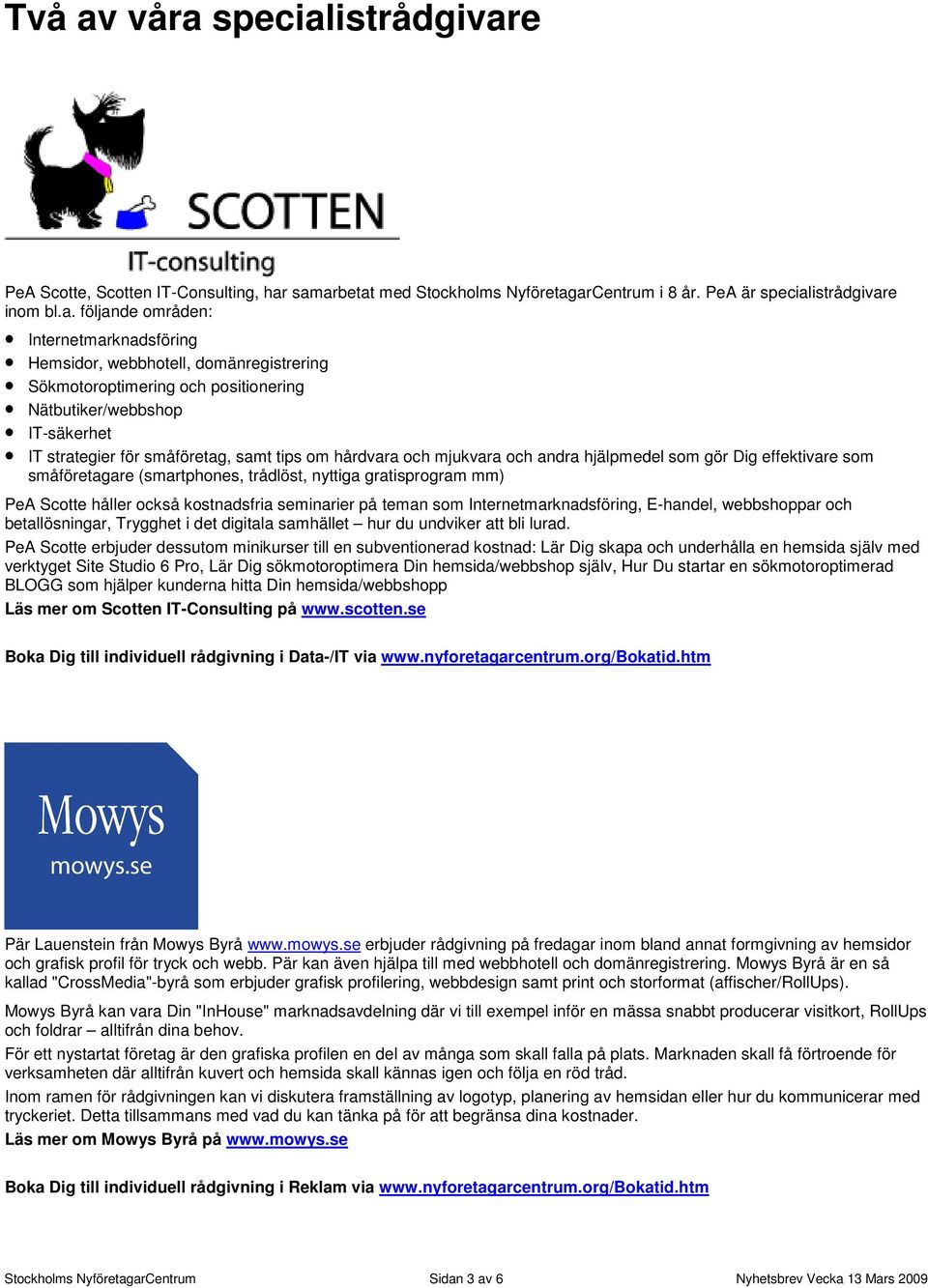 Två av våra specialistrådgivare

SCOTTEN
IT-consulting

PeA Scotte, Scotten IT-Consulting, har samarbetat med Stockholms NyföretagarCentrum i 8 år. PeA är specialistrådgivare inom bl.a. följande områden:

- Internetmarknadsföring
- Hemsidor, webbhotell, domänregistrering
- Sökmotoroptimering och positionering
- Nätbutiker/webbshop
- IT-säkerhet
- IT strategier för småföretag, samt tips om hårdvara och mjukvara och andra hjälpmedel som gör Dig effektivare som småföretagare (smartphones, trådlöst, nyttiga gratisprogram mm)

PeA Scotte håller också kostnadsfria seminarier på teman som Internetmarknadsföring, E-handel, webbshoppar och betallösningar, Trygghet i det digitala samhället – hur du undviker att bli lurad.

PeA Scotte erbjuder dessutom minikurser till en subventionerad kostnad: Lär Dig skapa och underhålla en hemsida själv med verktyget Site Studio 6 Pro, Lär Dig sökmotoroptimera Din hemsida/webbshop själv, Hur Du startar en sökmotoroptimerad BLOGG som hjälper kunderna hitta Din hemsida/webbshopp

Läs mer om Scotten IT-Consulting på www.scotten.se

Boka Dig till individuell rådgivning i Data-/IT via www.nyforetagarcentrum.org/Bokatid.htm

Mowys
mowys.se

Pär Lauenstein från Mowys Byrå www.mowys.se erbjuder rådgivning på fredagar inom bland annat formgivning av hemsidor och grafisk profil för tryck och webb. Pär kan även hjälpa till med webbhotell och domänregistrering. Mowys Byrå är en så kallad "CrossMedia"-byrå som erbjuder grafisk profilering, webbdesign samt print och storformat (affischer/RollUps).

Mowys Byrå kan vara Din "InHouse" marknadsavdelning där vi till exempel inför en mässa snabbt producerar visitkort, RollUps och foldrar – alltifrån dina behov.

För ett nystartat företag är den grafiska profilen en del av många som skall falla på plats. Marknaden skall få förtroende för verksamheten där alltifrån kuvert och hemsida skall kännas igen och följa en röd tråd.

Inom ramen för rådgivningen kan vi diskutera framställning av logotyp, planering av hemsidan eller hur du kommunicerar med tryckeriet. Detta tillsammans med vad du kan tänka på för att begränsa dina kostnader.

Läs mer om Mowys Byrå på www.mowys.se

Boka Dig till individuell rådgivning i Reklam via www.nyforetagarcentrum.org/Bokatid.htm

Stockholms NyföretagarCentrum Sidan 3 av 6 Nyhetsbrev Vecka 13 Mars 2009